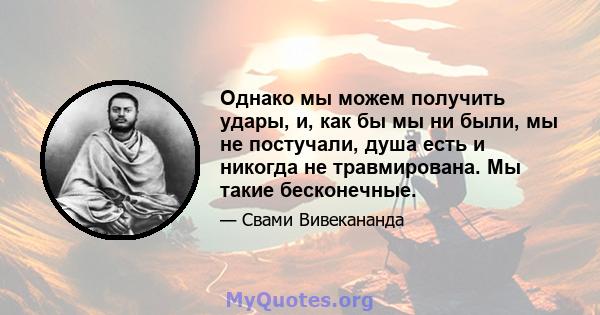 Однако мы можем получить удары, и, как бы мы ни были, мы не постучали, душа есть и никогда не травмирована. Мы такие бесконечные.

— Свами Вивекананда

MyQuotes.org